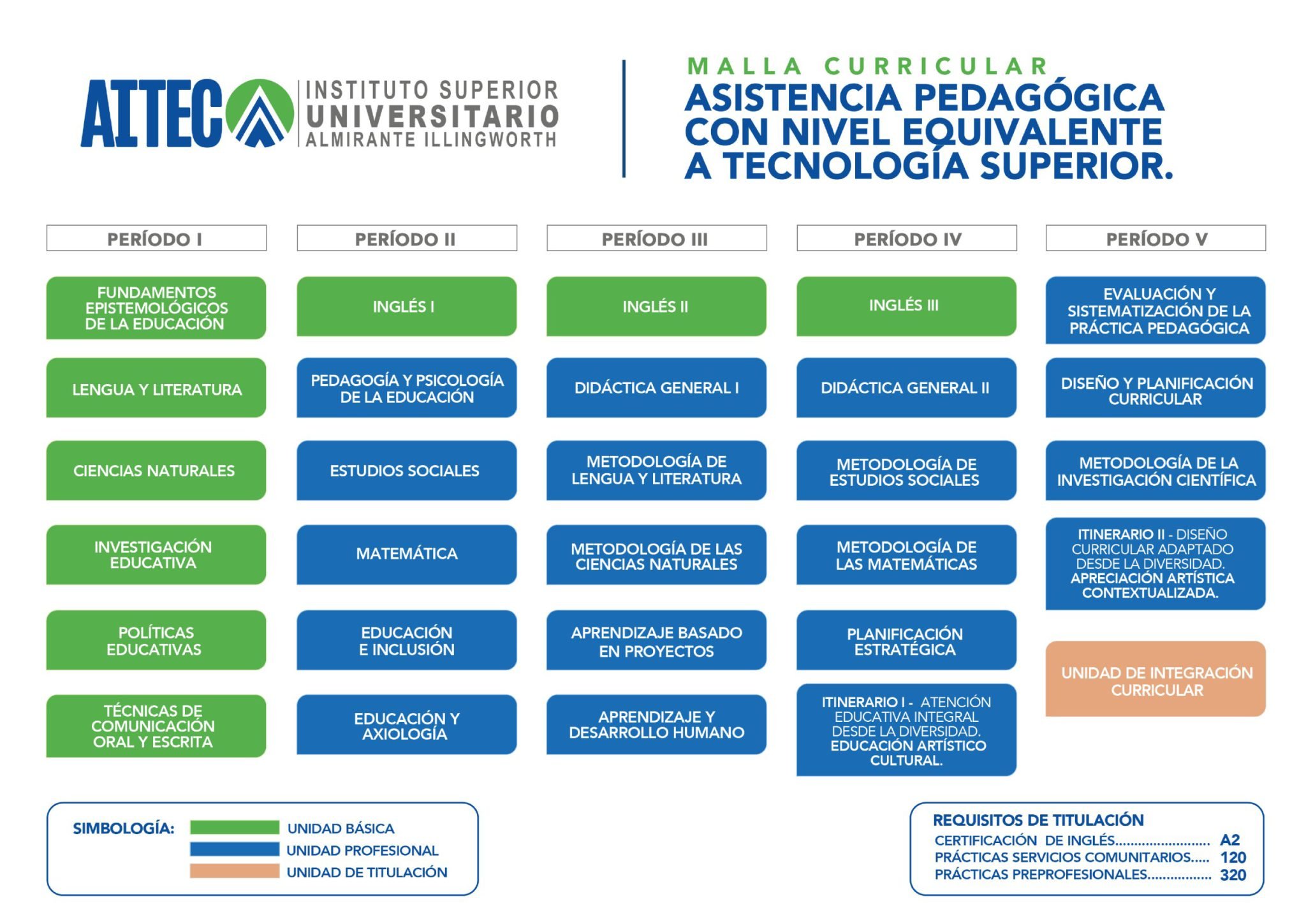 AITEC INSTITUTO SUPERIOR UNIVERSITARIO ALMIRANTE ILLINGWORTH

MALLA CURRICULAR
ASISTENCIA PEDAGÓGICA CON NIVEL EQUIVALENTE A TECNOLOGÍA SUPERIOR.

PERÍODO I
FUNDAMENTOS EPISTEMOLÓGICOS DE LA EDUCACIÓN
LENGUA Y LITERATURA
CIENCIAS NATURALES
INVESTIGACIÓN EDUCATIVA
POLÍTICAS EDUCATIVAS
TÉCNICAS DE COMUNICACIÓN ORAL Y ESCRITA

PERÍODO II
INGLÉS I
PEDAGOGÍA Y PSICOLOGÍA DE LA EDUCACIÓN
ESTUDIOS SOCIALES
MATEMÁTICA
EDUCACIÓN E INCLUSIÓN
EDUCACIÓN Y AXIOLOGÍA

PERÍODO III
INGLÉS II
DIDÁCTICA GENERAL I
METODOLOGÍA DE LENGUA Y LITERATURA
METODOLOGÍA DE LAS CIENCIAS NATURALES
APRENDIZAJE BASADO EN PROYECTOS
APRENDIZAJE Y DESARROLLO HUMANO

PERÍODO IV
INGLÉS III
DIDÁCTICA GENERAL II
METODOLOGÍA DE ESTUDIOS SOCIALES
METODOLOGÍA DE LAS MATEMÁTICAS
PLANIFICACIÓN ESTRATÉGICA
ITINERARIO I - ATENCIÓN EDUCATIVA INTEGRAL DESDE LA DIVERSIDAD. EDUCACIÓN ARTÍSTICO CULTURAL.

PERÍODO V
EVALUACIÓN Y SISTEMATIZACIÓN DE LA PRÁCTICA PEDAGÓGICA
DISEÑO Y PLANIFICACIÓN CURRICULAR
METODOLOGÍA DE LA INVESTIGACIÓN CIENTÍFICA
ITINERARIO II - DISEÑO CURRICULAR ADAPTADO DESDE LA DIVERSIDAD. APRECIACIÓN ARTÍSTICA CONTEXTUALIZADA.
UNIDAD DE INTEGRACIÓN CURRICULAR

SIMBOLOGÍA:
UNIDAD BÁSICA
UNIDAD PROFESIONAL
UNIDAD DE TITULACIÓN

REQUISITOS DE TITULACIÓN
CERTIFICACIÓN DE INGLÉS........................ A2
PRÁCTICAS SERVICIOS COMUNITARIOS..... 120
PRÁCTICAS PREPROFESIONALES................ 320